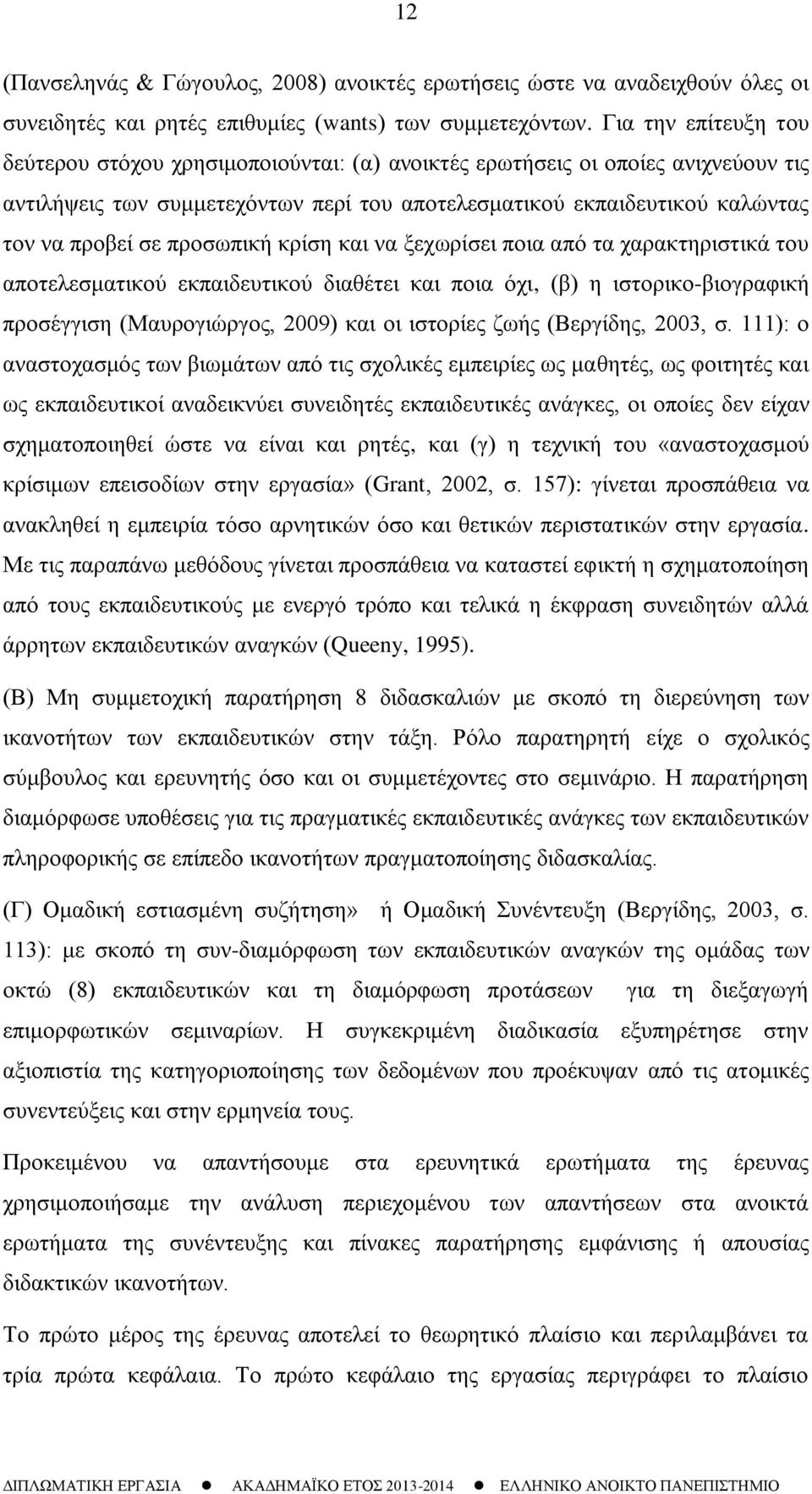 12

(Πανσεληνάς & Γώγουλος, 2008) ανοικτές ερωτήσεις ώστε να αναδειχθούν όλες οι συνειδητές και ρητές επιθυμίες (wants) των συμμετεχόντων. Για την επίτευξη του δεύτερου στόχου χρησιμοποιούνται: (α) ανοικτές ερωτήσεις οι οποίες ανιχνεύουν τις αντιλήψεις των συμμετεχόντων περί του αποτελεσματικού εκπαιδευτικού καλώντας τον να προβεί σε προσωπική κρίση και να ξεχωρίσει ποια από τα χαρακτηριστικά του αποτελεσματικού εκπαιδευτικού διαθέτει και ποια όχι, (β) η ιστορικο-βιογραφική προσέγγιση (Μαυρογιώργος, 2009) και οι ιστορίες ζωής (Βεργίδης, 2003, σ. 111): ο αναστοχασμός των βιωμάτων από τις σχολικές εμπειρίες ως μαθητές, ως φοιτητές και ως εκπαιδευτικοί αναδεικνύει συνειδητές εκπαιδευτικές ανάγκες, οι οποίες δεν είχαν σχηματοποιηθεί ώστε να είναι και ρητές, και (γ) η τεχνική του «αναστοχασμού κρίσιμων επεισοδίων στην εργασία» (Grant, 2002, σ. 157): γίνεται προσπάθεια να ανακληθεί η εμπειρία τόσο αρνητικών όσο και θετικών περιστατικών στην εργασία. Με τις παραπάνω μεθόδους γίνεται προσπάθεια να καταστεί εφικτή η σχηματοποίηση από τους εκπαιδευτικούς με ενεργό τρόπο και τελικά η έκφραση συνειδητών αλλά άρρητων εκπαιδευτικών αναγκών (Queeny, 1995).

(Β) Μη συμμετοχική παρατήρηση 8 διδασκαλιών με σκοπό τη διερεύνηση των ικανοτήτων των εκπαιδευτικών στην τάξη. Ρόλο παρατηρητή είχε ο σχολικός σύμβουλος και ερευνητής όσο και οι συμμετέχοντες στο σεμινάριο. Η παρατήρηση διαμόρφωσε υποθέσεις για τις πραγματικές εκπαιδευτικές ανάγκες των εκπαιδευτικών πληροφορικής σε επίπεδο ικανοτήτων πραγματοποίησης διδασκαλίας.

(Γ) Ομαδική εστιασμένη συζήτηση» ή Ομαδική Συνέντευξη (Βεργίδης, 2003, σ. 113): με σκοπό τη συν-διαμόρφωση των εκπαιδευτικών αναγκών της ομάδας των οκτώ (8) εκπαιδευτικών και τη διαμόρφωση προτάσεων για τη διεξαγωγή επιμορφωτικών σεμιναρίων. Η συγκεκριμένη διαδικασία εξυπηρέτησε στην αξιοπιστία της κατηγοριοποίησης των δεδομένων που προέκυψαν από τις ατομικές συνεντεύξεις και στην ερμηνεία τους.

Προκειμένου να απαντήσουμε στα ερευνητικά ερωτήματα της έρευνας χρησιμοποιήσαμε την ανάλυση περιεχομένου των απαντήσεων στα ανοικτά ερωτήματα της συνέντευξης και πίνακες παρατήρησης εμφάνισης ή απουσίας διδακτικών ικανοτήτων.

Το πρώτο μέρος της έρευνας αποτελεί το θεωρητικό πλαίσιο και περιλαμβάνει τα τρία πρώτα κεφάλαια. Το πρώτο κεφάλαιο της εργασίας περιγράφει το πλαίσιο

ΔΙΠΛΩΜΑΤΙΚΗ ΕΡΓΑΣΙΑ ● ΑΚΑΔΗΜΑΪΚΟ ΕΤΟΣ 2013-2014 ● ΕΛΛΗΝΙΚΟ ΑΝΟΙΚΤΟ ΠΑΝΕΠΙΣΤΗΜΙΟ